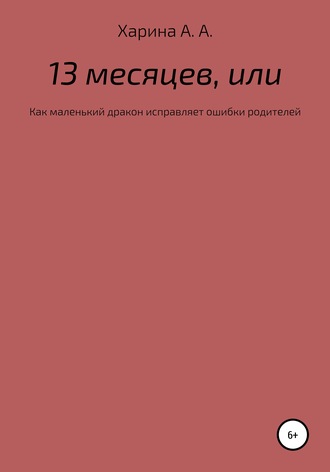 Харина А. А.

13 месяцев, или

Как маленький дракон исправляет ошибки родителей

6+